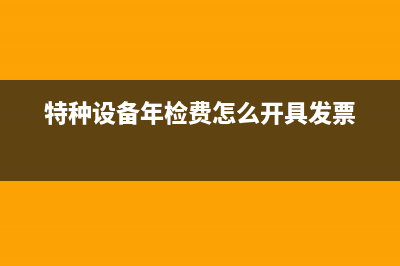 特种设备年检费怎么开具发票